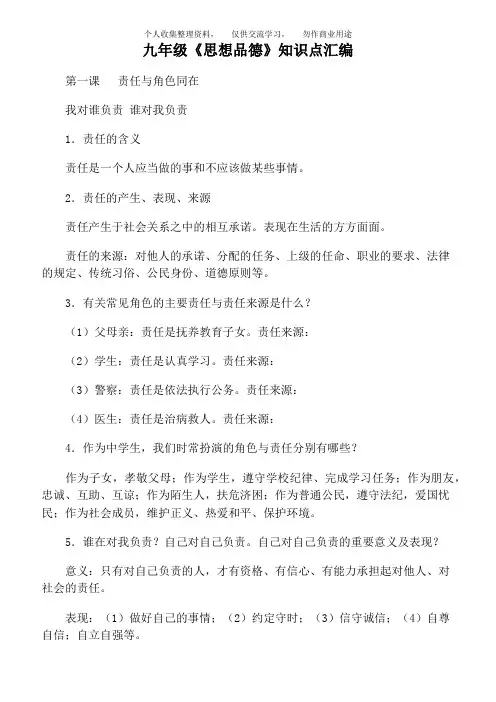 个人收集整理资料， 仅供交流学习， 勿作商业用途

九年级《思想品德》知识点汇编

第一课 责任与角色同在

我对谁负责 谁对我负责

1．责任的含义

责任是一个人应当做的事和不应该做某些事情。

2．责任的产生、表现、来源

责任产生于社会关系之中的相互承诺。表现在生活的方方面面。

责任的来源：对他人的承诺、分配的任务、上级的任命、职业的要求、法律的规定、传统习俗、公民身份、道德原则等。

3．有关常见角色的主要责任与责任来源是什么？

（1）父母亲：责任是抚养教育子女。责任来源：

（2）学生：责任是认真学习。责任来源：

（3）警察：责任是依法执行公务。责任来源：

（4）医生：责任是治病救人。责任来源：

4．作为中学生，我们时常扮演的角色与责任分别有哪些？

作为子女，孝敬父母；作为学生，遵守学校纪律、完成学习任务；作为朋友，忠诚、互助、互谅；作为陌生人，扶危济困；作为普通公民，遵守法纪，爱国忧民；作为社会成员，维护正义、热爱和平、保护环境。

5．谁在对我负责？自己对自己负责。自己对自己负责的重要意义及表现？

意义：只有对自己负责的人，才有资格、有信心、有能力承担起对他人、对社会的责任。

表现：（1）做好自己的事情；（2）约定守时；（3）信守诚信；（4）自尊自信；自立自强等。